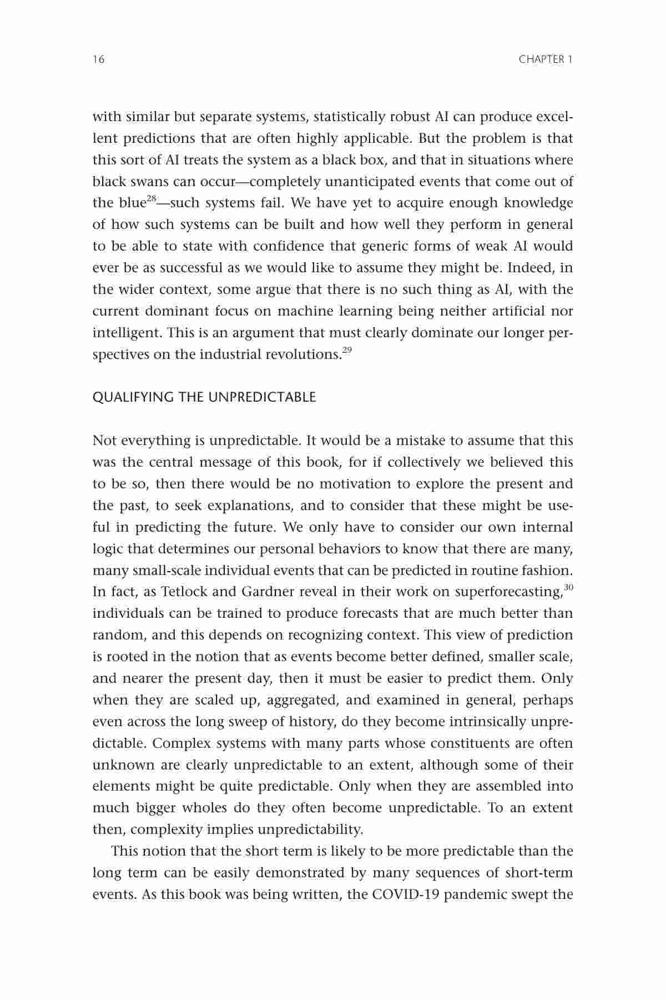 16 CHAPTER 1

with similar but separate systems, statistically robust AI can produce excellent predictions that are often highly applicable. But the problem is that this sort of AI treats the system as a black box, and that in situations where black swans can occur—completely unanticipated events that come out of the blue$^{28}$—such systems fail. We have yet to acquire enough knowledge of how such systems can be built and how well they perform in general to be able to state with confidence that generic forms of weak AI would ever be as successful as we would like to assume they might be. Indeed, in the wider context, some argue that there is no such thing as AI, with the current dominant focus on machine learning being neither artificial nor intelligent. This is an argument that must clearly dominate our longer perspectives on the industrial revolutions.$^{29}$

QUALIFYING THE UNPREDICTABLE

Not everything is unpredictable. It would be a mistake to assume that this was the central message of this book, for if collectively we believed this to be so, then there would be no motivation to explore the present and the past, to seek explanations, and to consider that these might be useful in predicting the future. We only have to consider our own internal logic that determines our personal behaviors to know that there are many, many small-scale individual events that can be predicted in routine fashion. In fact, as Tetlock and Gardner reveal in their work on superforecasting,$^{30}$ individuals can be trained to produce forecasts that are much better than random, and this depends on recognizing context. This view of prediction is rooted in the notion that as events become better defined, smaller scale, and nearer the present day, then it must be easier to predict them. Only when they are scaled up, aggregated, and examined in general, perhaps even across the long sweep of history, do they become intrinsically unpredictable. Complex systems with many parts whose constituents are often unknown are clearly unpredictable to an extent, although some of their elements might be quite predictable. Only when they are assembled into much bigger wholes do they often become unpredictable. To an extent then, complexity implies unpredictability.

This notion that the short term is likely to be more predictable than the long term can be easily demonstrated by many sequences of short-term events. As this book was being written, the COVID-19 pandemic swept the